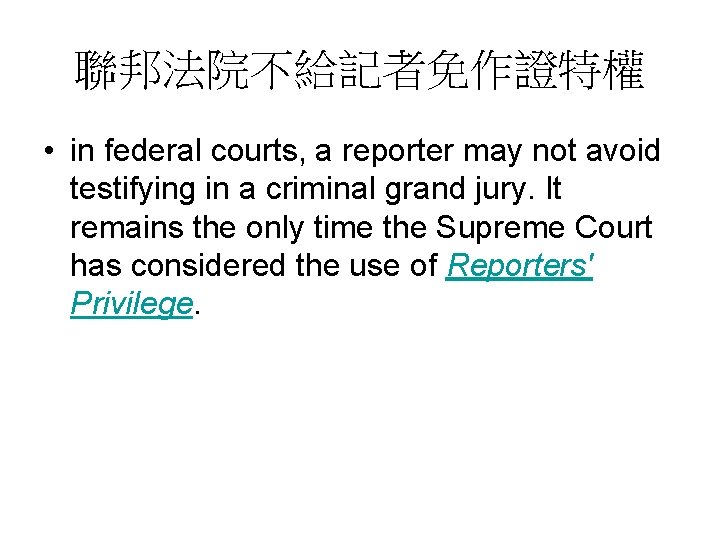 聯邦法院不給記者免作證特權

• in federal courts, a reporter may not avoid testifying in a criminal grand jury. It remains the only time the Supreme Court has considered the use of Reporters' Privilege.